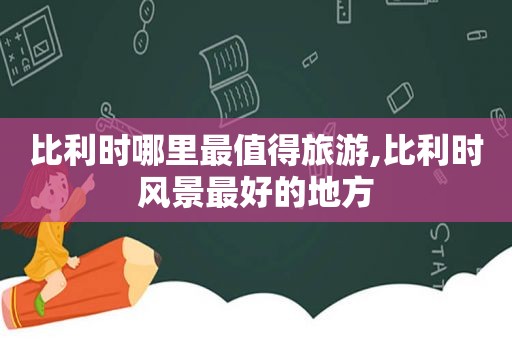 比利时哪里最值得旅游,比利时风景最好的地方

STAT